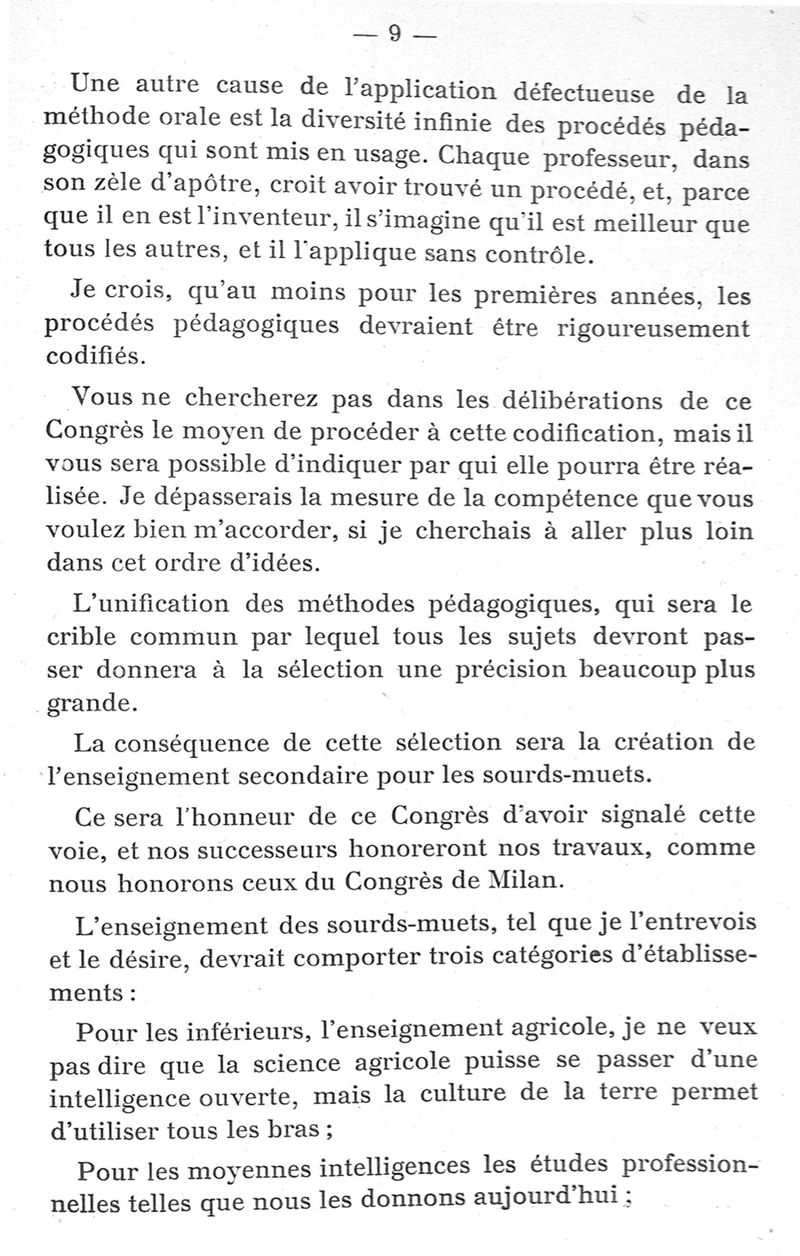 — 9 —

Une autre cause de l'application défectueuse de la méthode orale est la diversité infinie des procédés pédagogiques qui sont mis en usage. Chaque professeur, dans son zèle d'apôtre, croit avoir trouvé un procédé, et, parce que il en est l'inventeur, il s'imagine qu'il est meilleur que tous les autres, et il l'applique sans contrôle.

Je crois, qu'au moins pour les premières années, les procédés pédagogiques devraient être rigoureusement codifiés.

Vous ne chercherez pas dans les délibérations de ce Congrès le moyen de procéder à cette codification, mais il vous sera possible d'indiquer par qui elle pourra être réalisée. Je dépasserais la mesure de la compétence que vous voulez bien m'accorder, si je cherchais à aller plus loin dans cet ordre d'idées.

L'unification des méthodes pédagogiques, qui sera le crible commun par lequel tous les sujets devront passer donnera à la sélection une précision beaucoup plus grande.

La conséquence de cette sélection sera la création de l'enseignement secondaire pour les sourds-muets.

Ce sera l'honneur de ce Congrès d'avoir signalé cette voie, et nos successeurs honoreront nos travaux, comme nous honorons ceux du Congrès de Milan.

L'enseignement des sourds-muets, tel que je l'entrevois et le désire, devrait comporter trois catégories d'établissements :

Pour les inférieurs, l'enseignement agricole, je ne veux pas dire que la science agricole puisse se passer d'une intelligence ouverte, mais la culture de la terre permet d'utiliser tous les bras ;

Pour les moyennes intelligences les études professionnelles telles que nous les donnons aujourd'hui ;